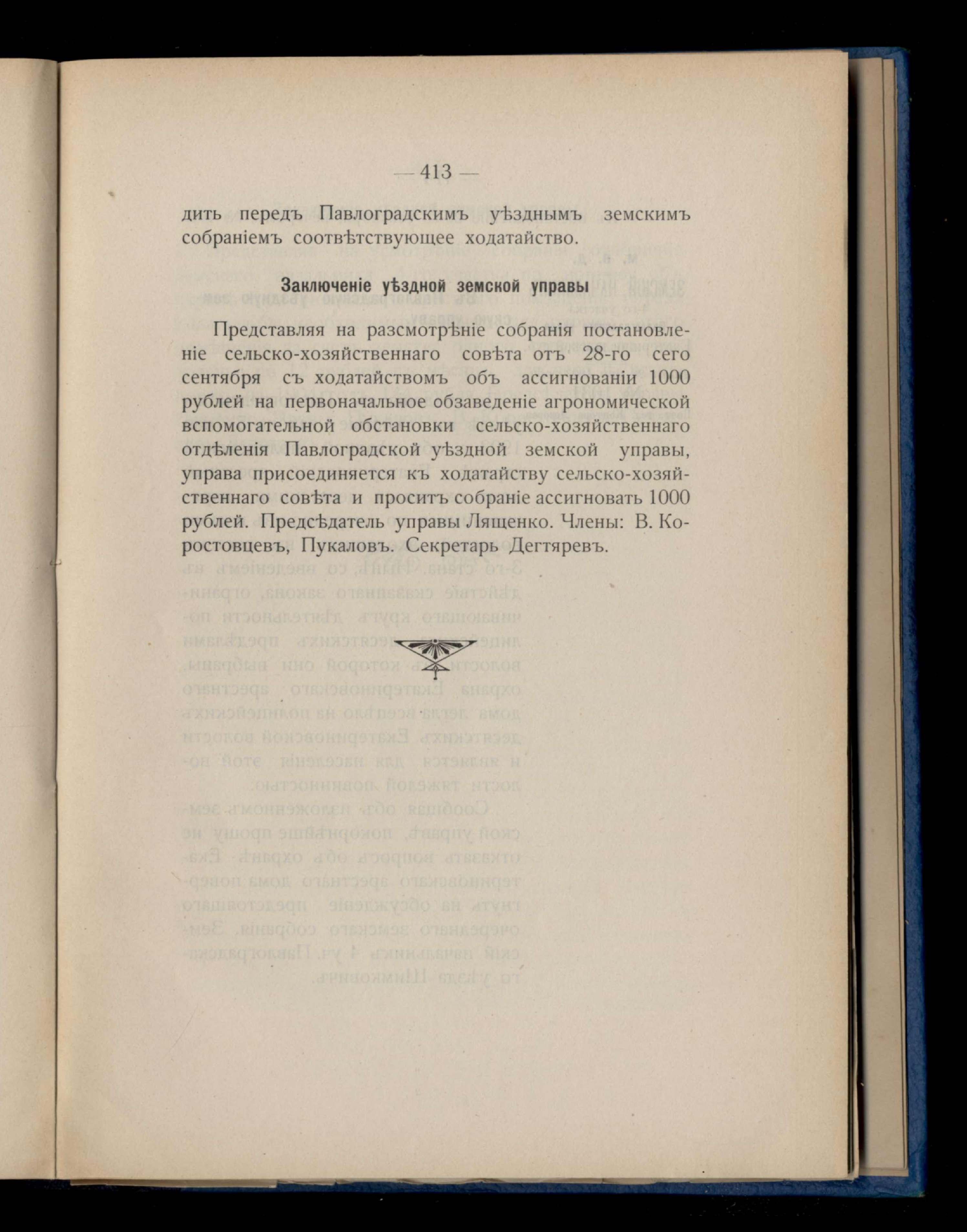 — 413 —

дить передъ Павлоградскимъ уѣзднымъ земскимъ собраніемъ соотвѣтствующее ходатайство.

Заключеніе уѣздной земской управы

Представляя на разсмотрѣніе собранія постановленіе сельско-хозяйственнаго совѣта отъ 28-го сего сентября съ ходатайствомъ объ ассигнованіи 1000 рублей на первоначальное обзаведеніе агрономической вспомогательной обстановки сельско-хозяйственнаго отдѣленія Павлоградской уѣздной земской управы, управа присоединяется къ ходатайству сельско-хозяйственнаго совѣта и проситъ собраніе ассигновать 1000 рублей. Предсѣдатель управы Лященко. Члены: В. Коростовцевъ, Пукаловъ. Секретарь Дегтяревъ.